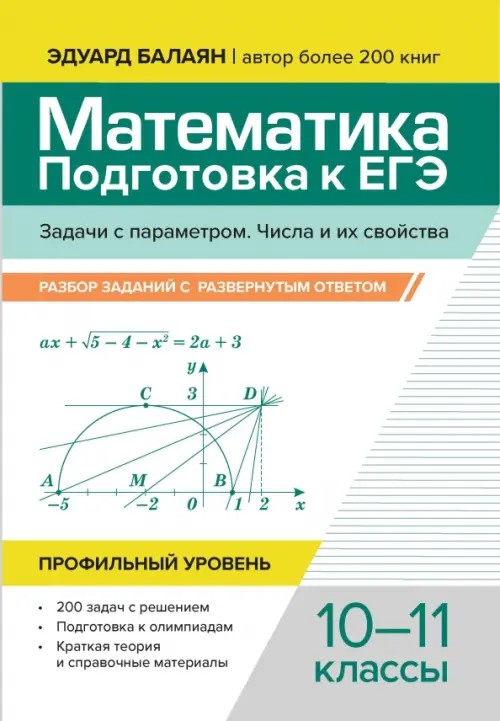 ЭДУАРД БАЛАЯН | автор более 200 книг

Математика
Подготовка к ЕГЭ

Задачи с параметром. Числа и их свойства

РАЗБОР ЗАДАНИЙ С РАЗВЕРНУТЫМ ОТВЕТОМ

$ax + \sqrt{5 - 4 - x^2} = 2a + 3$

$y$
$C$ $3$ $D$
$A$ $M$ $B$
$-5$ $-2$ $0$ $1$ $2$ $x$

ПРОФИЛЬНЫЙ УРОВЕНЬ

• 200 задач с решением
• Подготовка к олимпиадам
• Краткая теория и справочные материалы

10–11
классы